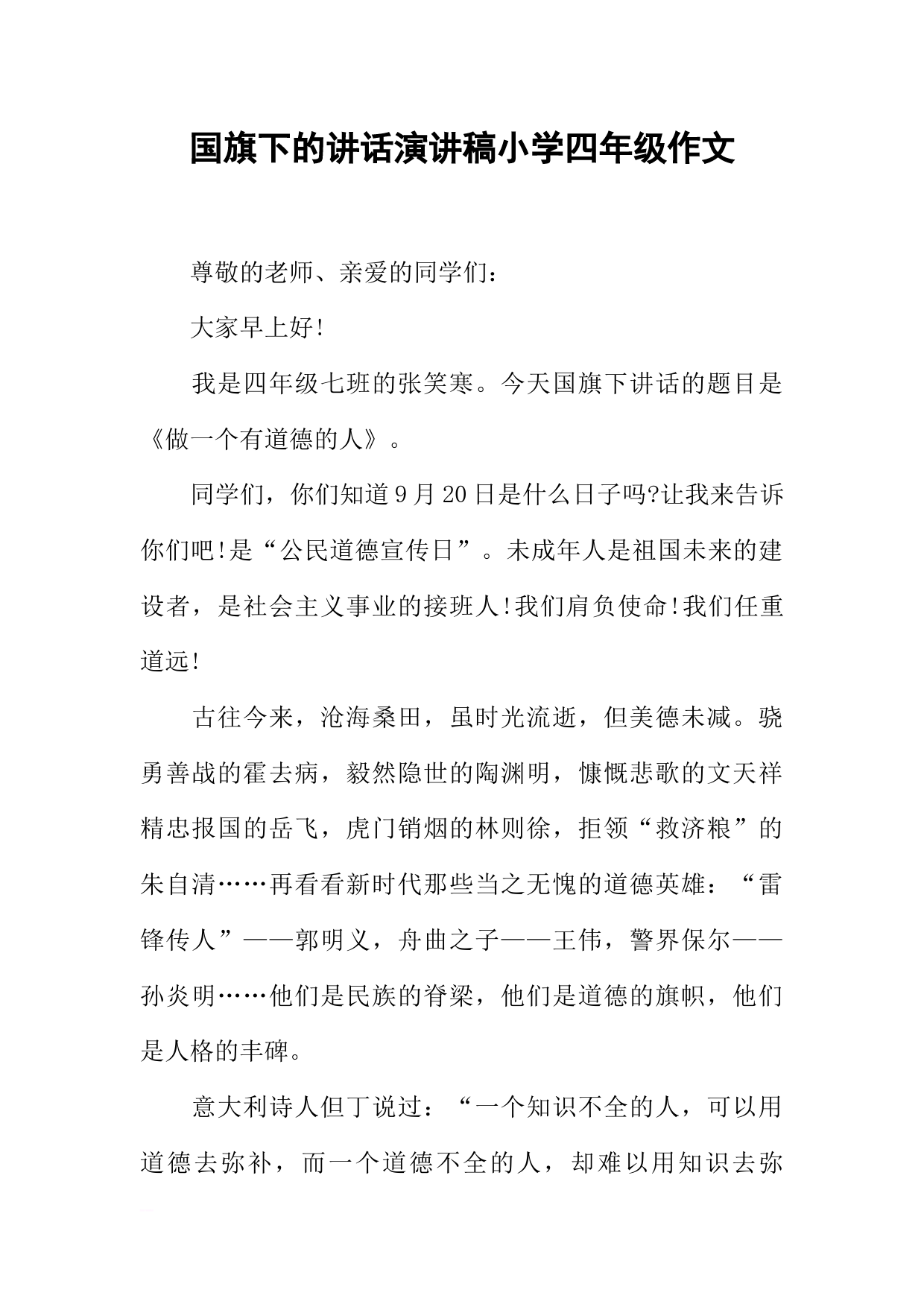 国旗下的讲话演讲稿小学四年级作文

尊敬的老师、亲爱的同学们：

大家早上好!

我是四年级七班的张笑寒。今天国旗下讲话的题目是《做一个有道德的人》。

同学们，你们知道9月20日是什么日子吗?让我来告诉你们吧!是“公民道德宣传日”。未成年人是祖国未来的建设者，是社会主义事业的接班人!我们肩负使命!我们任重道远!

古往今来，沧海桑田，虽时光流逝，但美德未减。骁勇善战的霍去病，毅然隐世的陶渊明，慷慨悲歌的文天祥精忠报国的岳飞，虎门销烟的林则徐，拒领“救济粮”的朱自清……再看看新时代那些当之无愧的道德英雄：“雷锋传人”——郭明义，舟曲之子——王伟，警界保尔——孙炎明……他们是民族的脊梁，他们是道德的旗帜，他们是人格的丰碑。

意大利诗人但丁说过：“一个知识不全的人，可以用道德去弥补，而一个道德不全的人，却难以用知识去弥